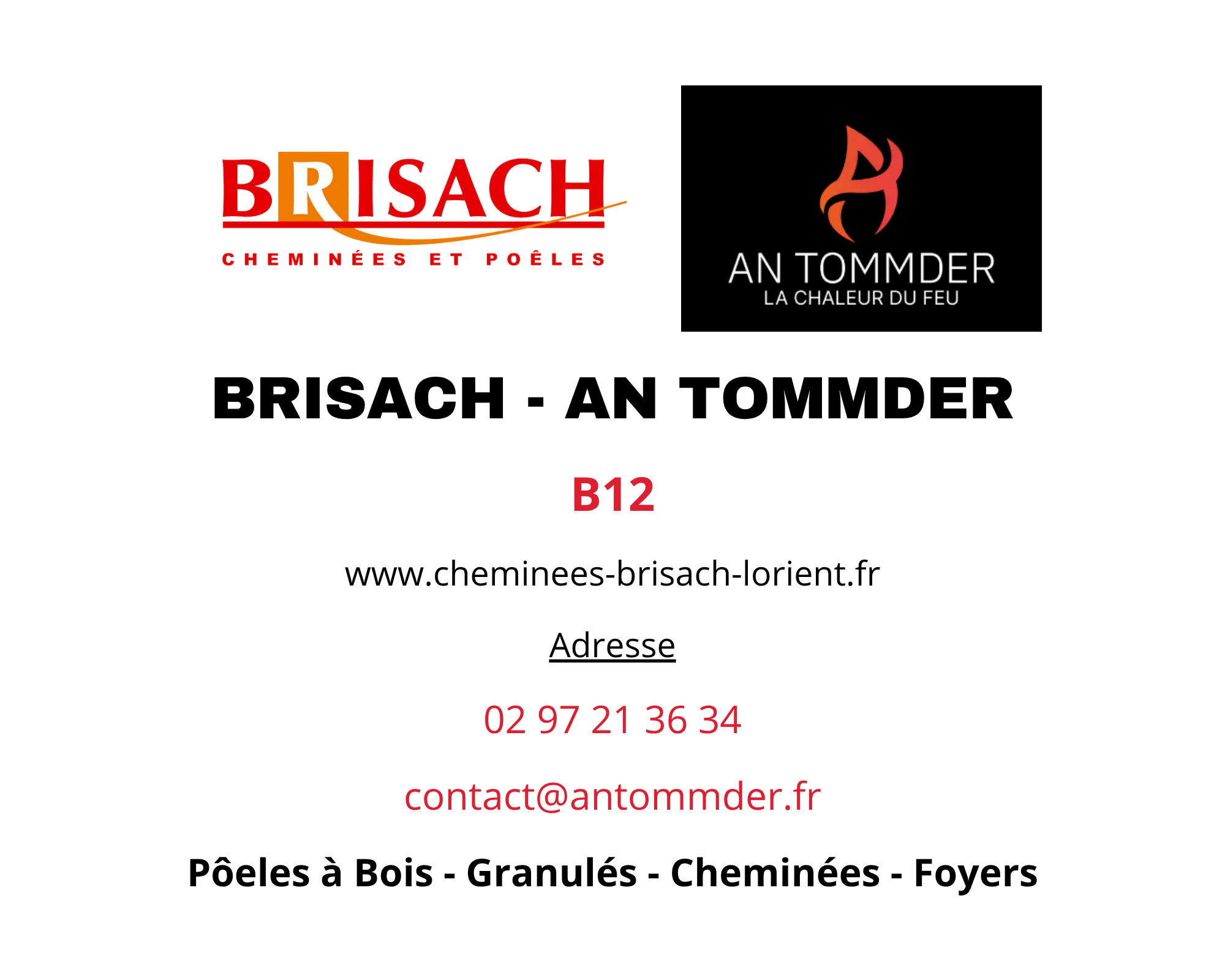 BRISACH
CHEMINÉES ET POÊLES

AN TOMMDER
LA CHALEUR DU FEU

BRISACH - AN TOMMDER

B12

www.cheminees-brisach-lorient.fr

Adresse

02 97 21 36 34

contact@antommder.fr

Pôeles à Bois - Granulés - Cheminées - Foyers